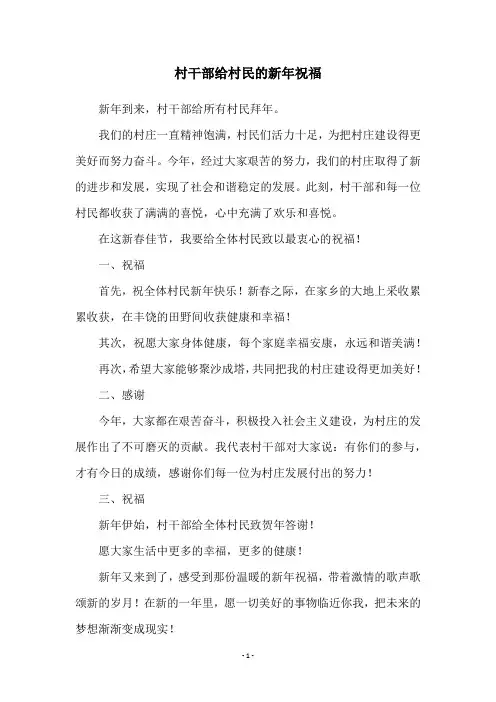 村干部给村民的新年祝福

新年到来，村干部给所有村民拜年。

我们的村庄一直精神饱满，村民们活力十足，为把村庄建设得更美好而努力奋斗。今年，经过大家艰苦的努力，我们的村庄取得了新的进步和发展，实现了社会和谐稳定的发展。此刻，村干部和每一位村民都收获了满满的喜悦，心中充满了欢乐和喜悦。

在这新春佳节，我要给全体村民致以最衷心的祝福！

一、祝福

首先，祝全体村民新年快乐！新春之际，在家乡的大地上采收累累收获，在丰饶的田野间收获健康和幸福！

其次，祝愿大家身体健康，每个家庭幸福安康，永远和谐美满！

再次，希望大家能够聚沙成塔，共同把我的村庄建设得更加美好！

二、感谢

今年，大家都在艰苦奋斗，积极投入社会主义建设，为村庄的发展作出了不可磨灭的贡献。我代表村干部对大家说：有你们的参与，才有今日的成绩，感谢你们每一位为村庄发展付出的努力！

三、祝福

新年伊始，村干部给全体村民致贺年答谢！

愿大家生活中更多的幸福，更多的健康！

新年又来到了，感受到那份温暖的新年祝福，带着激情的歌声歌颂新的岁月！在新的一年里，愿一切美好的事物临近你我，把未来的梦想渐渐变成现实！

- 1 -